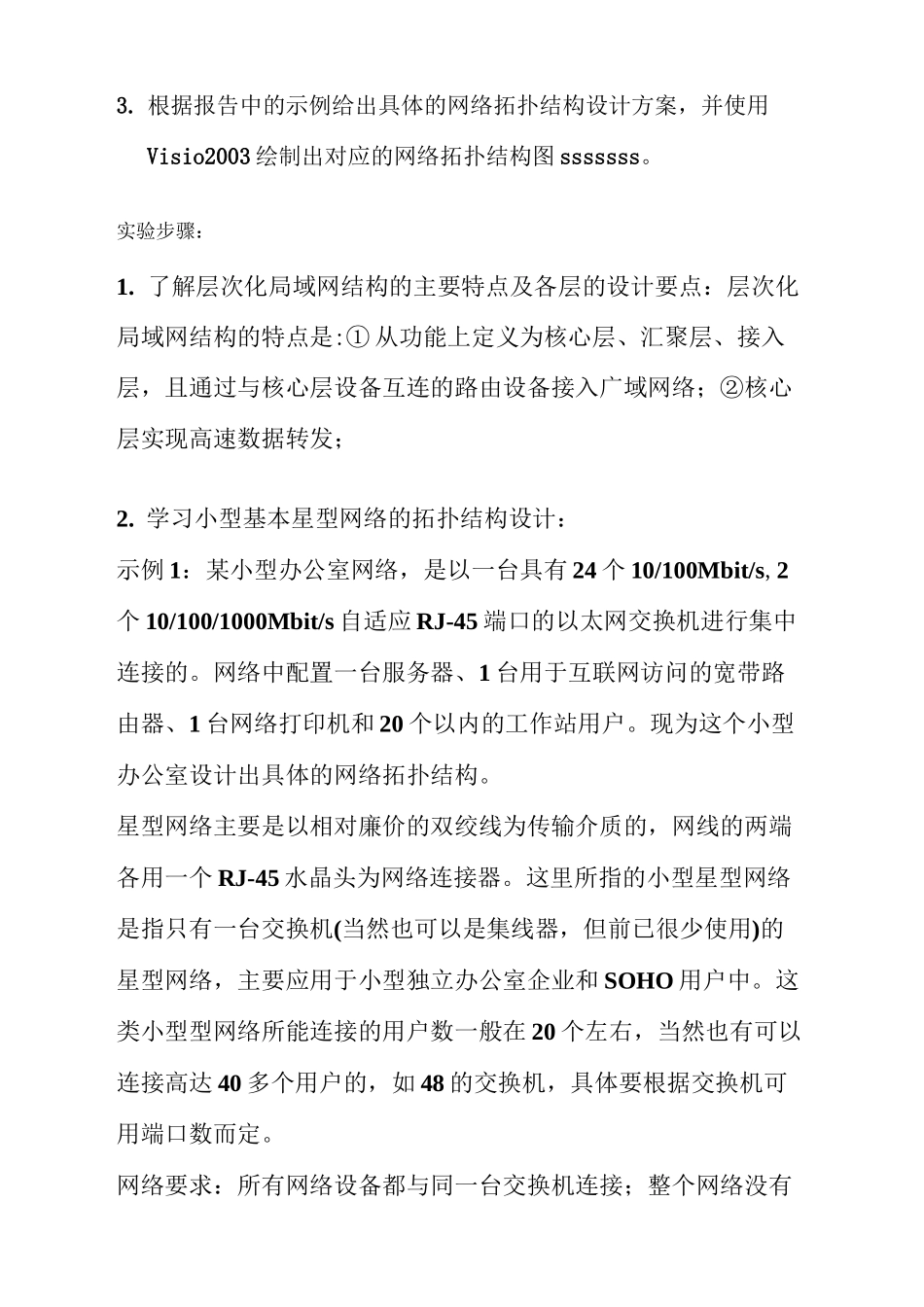 3. 根据报告中的示例给出具体的网络拓扑结构设计方案，并使用 Visio2003 绘制出对应的网络拓扑结构图 sssssss。

实验步骤：

1. 了解层次化局域网结构的主要特点及各层的设计要点：层次化局域网结构的特点是:① 从功能上定义为核心层、汇聚层、接入层，且通过与核心层设备互连的路由设备接入广域网络；②核心层实现高速数据转发；

2. 学习小型基本星型网络的拓扑结构设计：
示例 1：某小型办公室网络，是以一台具有 24 个 10/100Mbit/s, 2 个 10/100/1000Mbit/s 自适应 RJ-45 端口的以太网交换机进行集中连接的。网络中配置一台服务器、1 台用于互联网访问的宽带路由器、1 台网络打印机和 20 个以内的工作站用户。现为这个小型办公室设计出具体的网络拓扑结构。
星型网络主要是以相对廉价的双绞线为传输介质的，网线的两端各用一个 RJ-45 水晶头为网络连接器。这里所指的小型星型网络是指只有一台交换机(当然也可以是集线器，但前已很少使用)的星型网络，主要应用于小型独立办公室企业和 SOHO 用户中。这类小型型网络所能连接的用户数一般在 20 个左右，当然也有可以连接高达 40 多个用户的，如 48 的交换机，具体要根据交换机可用端口数而定。
网络要求：所有网络设备都与同一台交换机连接；整个网络没有